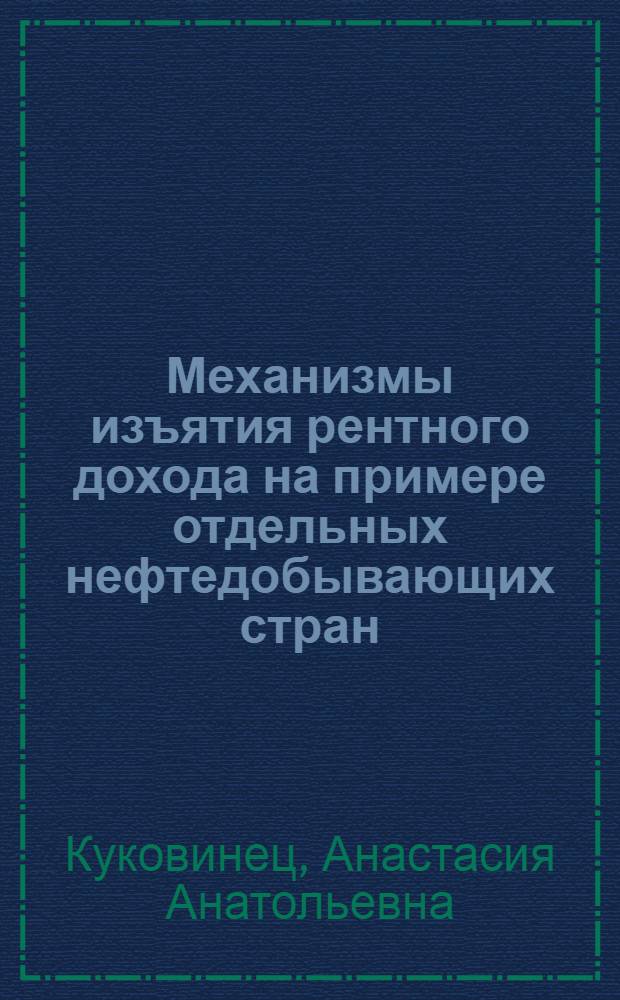 Механизмы изъятия рентного дохода на примере отдельных нефтедобывающих стран

Куковинец, Анастасия Анатольевна